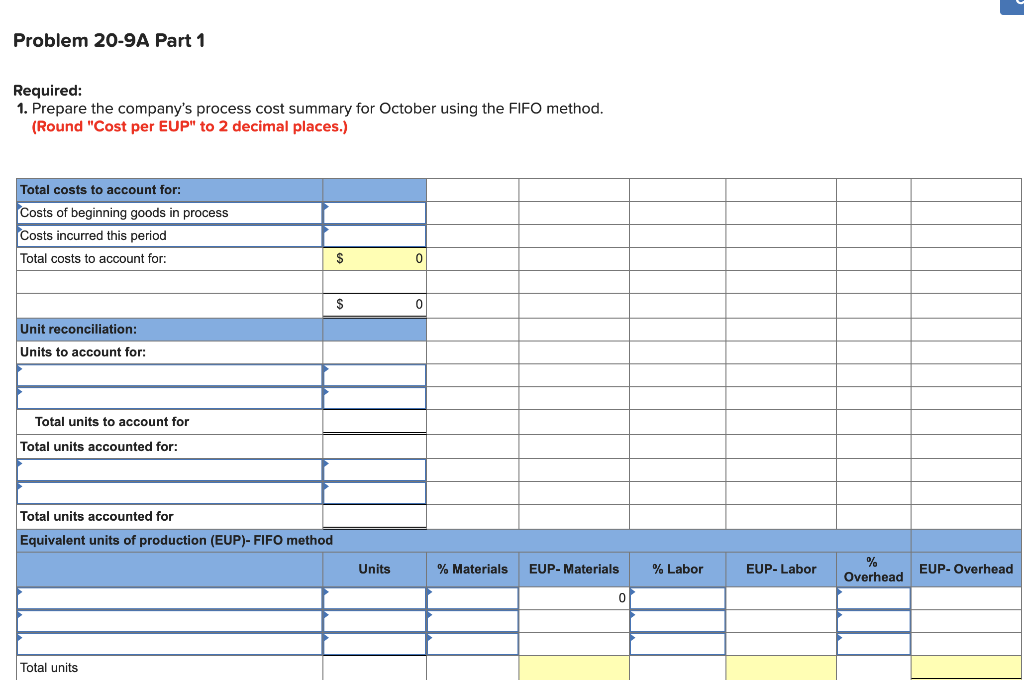 Problem 20-9A Part 1

Required:
1. Prepare the company's process cost summary for October using the FIFO method.
(Round "Cost per EUP" to 2 decimal places.)

| Total costs to account for: | | | | | | | |
|---|---|---|---|---|---|---|---|
| Costs of beginning goods in process | | | | | | | |
| Costs incurred this period | | | | | | | |
| Total costs to account for: | $ 0 | | | | | | |
| | | | | | | | |
| | $ 0 | | | | | | |
| Unit reconciliation: | | | | | | | |
| Units to account for: | | | | | | | |
| | | | | | | | |
| | | | | | | | |
| Total units to account for | | | | | | | |
| Total units accounted for: | | | | | | | |
| | | | | | | | |
| | | | | | | | |
| Total units accounted for | | | | | | | |
| Equivalent units of production (EUP)- FIFO method | | | | | | | |
| | Units | % Materials | EUP- Materials | % Labor | EUP- Labor | % Overhead | EUP- Overhead |
| | | | 0 | | | | |
| | | | | | | | |
| | | | | | | | |
| Total units | | | | | | | |